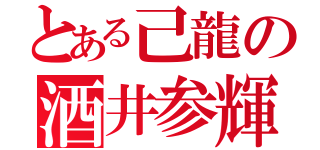 とある己龍の
酒井参輝